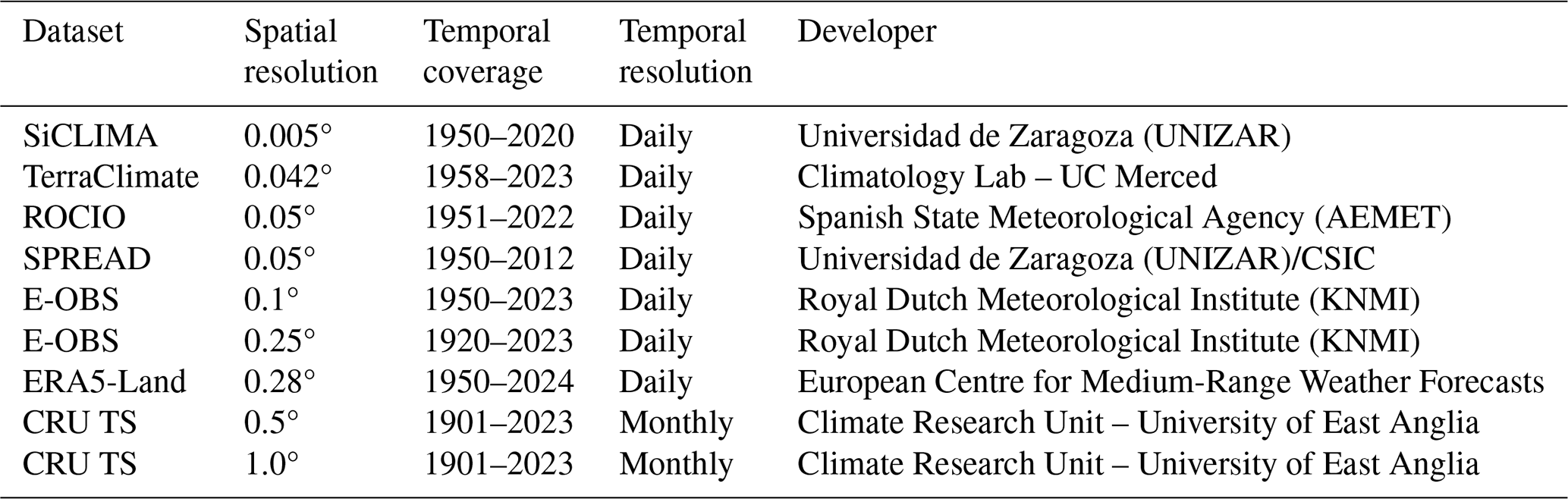 | Dataset | Spatial resolution | Temporal coverage | Temporal resolution | Developer |
|---|---|---|---|---|
| SiCLIMA | 0.005° | 1950–2020 | Daily | Universidad de Zaragoza (UNIZAR) |
| TerraClimate | 0.042° | 1958–2023 | Daily | Climatology Lab – UC Merced |
| ROCIO | 0.05° | 1951–2022 | Daily | Spanish State Meteorological Agency (AEMET) |
| SPREAD | 0.05° | 1950–2012 | Daily | Universidad de Zaragoza (UNIZAR)/CSIC |
| E-OBS | 0.1° | 1950–2023 | Daily | Royal Dutch Meteorological Institute (KNMI) |
| E-OBS | 0.25° | 1920–2023 | Daily | Royal Dutch Meteorological Institute (KNMI) |
| ERA5-Land | 0.28° | 1950–2024 | Daily | European Centre for Medium-Range Weather Forecasts |
| CRU TS | 0.5° | 1901–2023 | Monthly | Climate Research Unit – University of East Anglia |
| CRU TS | 1.0° | 1901–2023 | Monthly | Climate Research Unit – University of East Anglia |